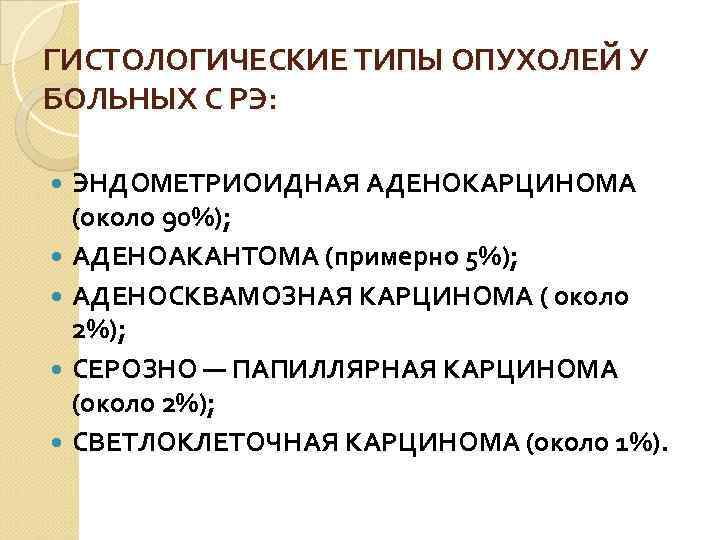 ГИСТОЛОГИЧЕСКИЕ ТИПЫ ОПУХОЛЕЙ У БОЛЬНЫХ С РЭ:

• ЭНДОМЕТРИОИДНАЯ АДЕНОКАРЦИНОМА (около 90%);
• АДЕНОАКАНТОМА (примерно 5%);
• АДЕНОСКВАМОЗНАЯ КАРЦИНОМА ( около 2%);
• СЕРОЗНО — ПАПИЛЛЯРНАЯ КАРЦИНОМА (около 2%);
• СВЕТЛОКЛЕТОЧНАЯ КАРЦИНОМА (около 1%).